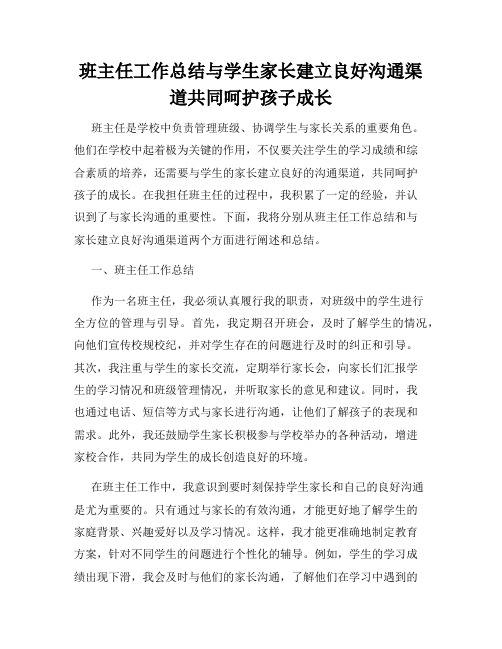 班主任工作总结与学生家长建立良好沟通渠道共同呵护孩子成长

班主任是学校中负责管理班级、协调学生与家长关系的重要角色。他们在学校中起着极为关键的作用，不仅要关注学生的学习成绩和综合素质的培养，还需要与学生的家长建立良好的沟通渠道，共同呵护孩子的成长。在我担任班主任的过程中，我积累了一定的经验，并认识到了与家长沟通的重要性。下面，我将分别从班主任工作总结和与家长建立良好沟通渠道两个方面进行阐述和总结。

一、班主任工作总结

作为一名班主任，我必须认真履行我的职责，对班级中的学生进行全方位的管理与引导。首先，我定期召开班会，及时了解学生的情况，向他们宣传校规校纪，并对学生存在的问题进行及时的纠正和引导。其次，我注重与学生的家长交流，定期举行家长会，向家长们汇报学生的学习情况和班级管理情况，并听取家长的意见和建议。同时，我也通过电话、短信等方式与家长进行沟通，让他们了解孩子的表现和需求。此外，我还鼓励学生家长积极参与学校举办的各种活动，增进家校合作，共同为学生的成长创造良好的环境。

在班主任工作中，我意识到要时刻保持学生家长和自己的良好沟通是尤为重要的。只有通过与家长的有效沟通，才能更好地了解学生的家庭背景、兴趣爱好以及学习情况。这样，我才能更准确地制定教育方案，针对不同学生的问题进行个性化的辅导。例如，学生的学习成绩出现下滑，我会及时与他们的家长沟通，了解他们在学习中遇到的